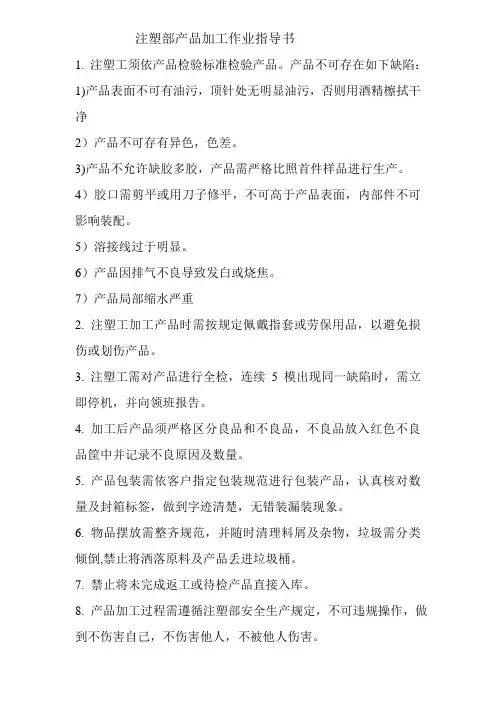 注塑部产品加工作业指导书

1. 注塑工须依产品检验标准检验产品。产品不可存在如下缺陷：

1)产品表面不可有油污，顶针处无明显油污，否则用酒精檫拭干净

2）产品不可存有异色，色差。

3)产品不允许缺胶多胶，产品需严格比照首件样品进行生产。

4）胶口需剪平或用刀子修平，不可高于产品表面，内部件不可影响装配。

5）溶接线过于明显。

6）产品因排气不良导致发白或烧焦。

7）产品局部缩水严重

2. 注塑工加工产品时需按规定佩戴指套或劳保用品，以避免损伤或划伤产品。

3. 注塑工需对产品进行全检，连续 5 模出现同一缺陷时，需立即停机，并向领班报告。

4. 加工后产品须严格区分良品和不良品，不良品放入红色不良品筐中并记录不良原因及数量。

5. 产品包装需依客户指定包装规范进行包装产品，认真核对数量及封箱标签，做到字迹清楚，无错装漏装现象。

6. 物品摆放需整齐规范，并随时清理料屑及杂物，垃圾需分类倾倒,禁止将洒落原料及产品丢进垃圾桶。

7. 禁止将未完成返工或待检产品直接入库。

8. 产品加工过程需遵循注塑部安全生产规定，不可违规操作，做到不伤害自己，不伤害他人，不被他人伤害。